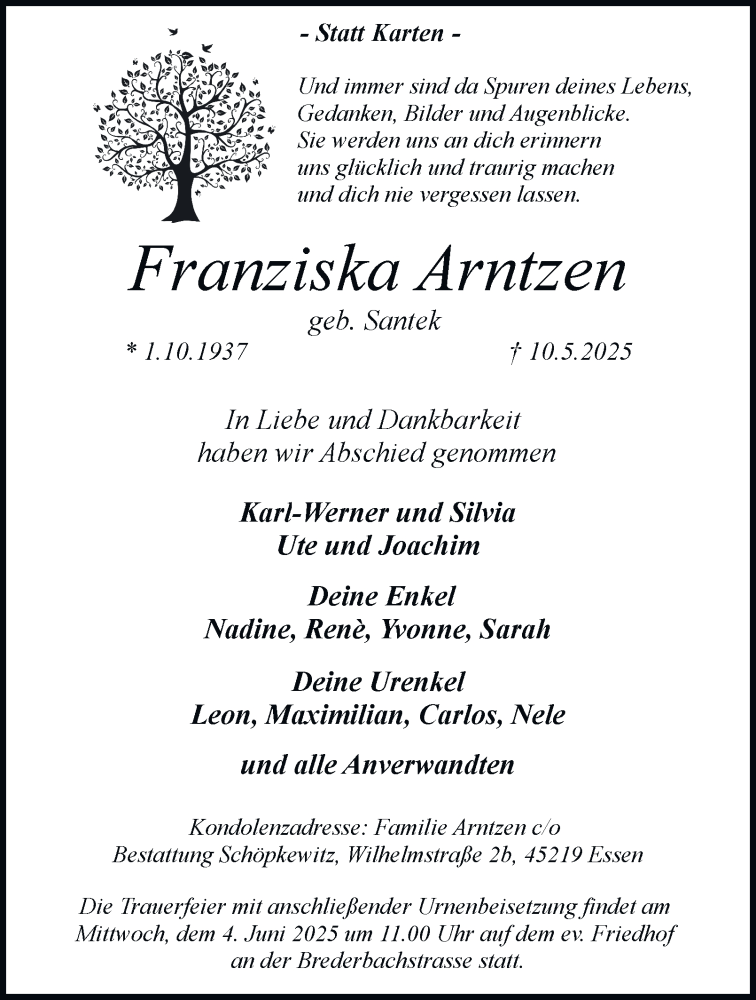 - Statt Karten -

Und immer sind da Spuren deines Lebens,
Gedanken, Bilder und Augenblicke.
Sie werden uns an dich erinnern
uns glücklich und traurig machen
und dich nie vergessen lassen.

Franziska Arntzen

geb. Santek

* 1.10.1937 † 10.5.2025

In Liebe und Dankbarkeit
haben wir Abschied genommen

Karl-Werner und Silvia
Ute und Joachim

Deine Enkel
Nadine, Renè, Yvonne, Sarah

Deine Urenkel
Leon, Maximilian, Carlos, Nele

und alle Anverwandten

Kondolenzadresse: Familie Arntzen c/o
Bestattung Schöpkewitz, Wilhelmstraße 2b, 45219 Essen

Die Trauerfeier mit anschließender Urnenbeisetzung findet am Mittwoch, dem 4. Juni 2025 um 11.00 Uhr auf dem ev. Friedhof an der Brederbachstrasse statt.